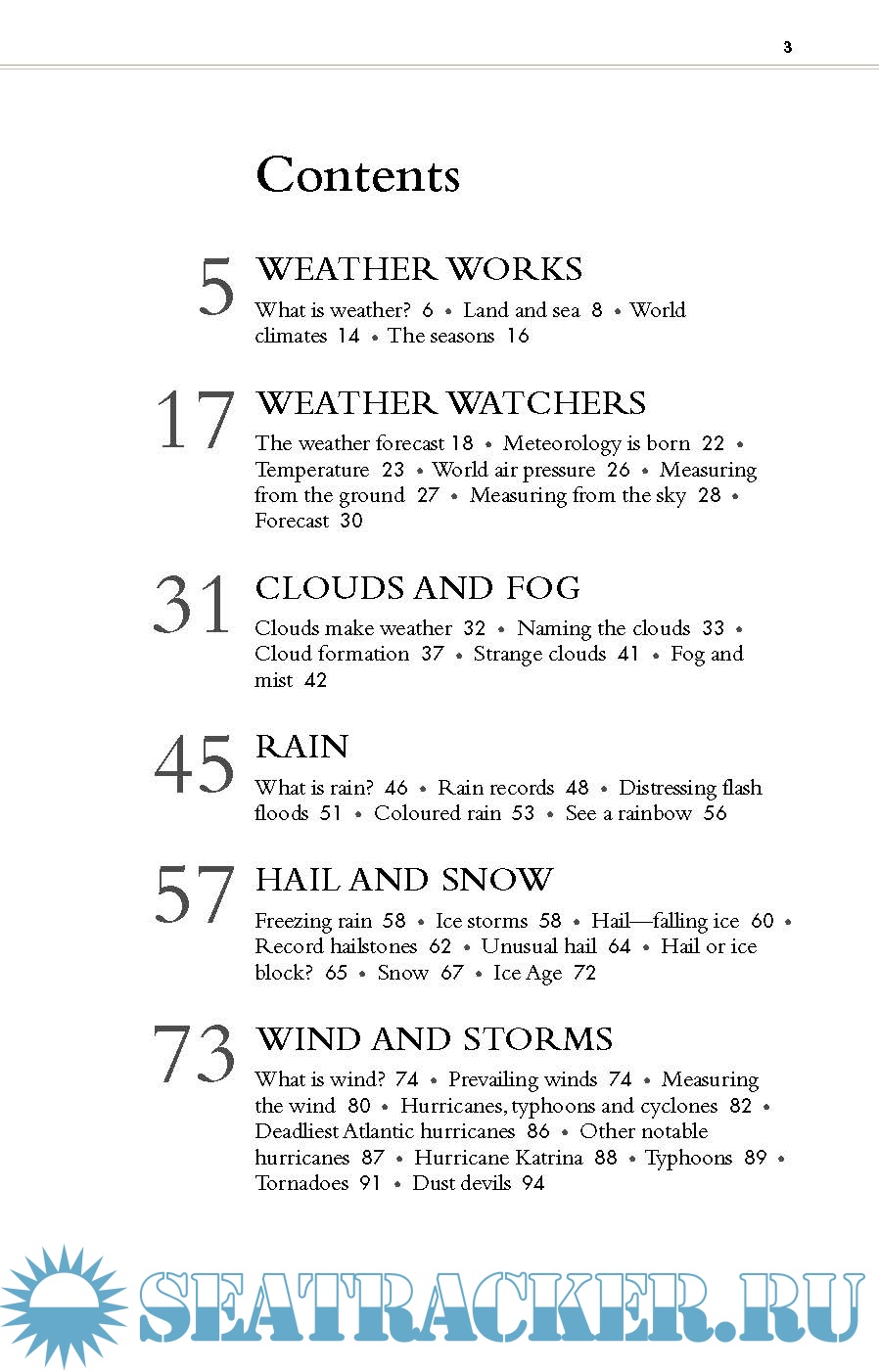 3

Contents

5 WEATHER WORKS
What is weather? 6 • Land and sea 8 • World climates 14 • The seasons 16

17 WEATHER WATCHERS
The weather forecast 18 • Meteorology is born 22 • Temperature 23 • World air pressure 26 • Measuring from the ground 27 • Measuring from the sky 28 • Forecast 30

31 CLOUDS AND FOG
Clouds make weather 32 • Naming the clouds 33 • Cloud formation 37 • Strange clouds 41 • Fog and mist 42

45 RAIN
What is rain? 46 • Rain records 48 • Distressing flash floods 51 • Coloured rain 53 • See a rainbow 56

57 HAIL AND SNOW
Freezing rain 58 • Ice storms 58 • Hail—falling ice 60 • Record hailstones 62 • Unusual hail 64 • Hail or ice block? 65 • Snow 67 • Ice Age 72

73 WIND AND STORMS
What is wind? 74 • Prevailing winds 74 • Measuring the wind 80 • Hurricanes, typhoons and cyclones 82 • Deadliest Atlantic hurricanes 86 • Other notable hurricanes 87 • Hurricane Katrina 88 • Typhoons 89 • Tornadoes 91 • Dust devils 94

SEATRACKER.RU